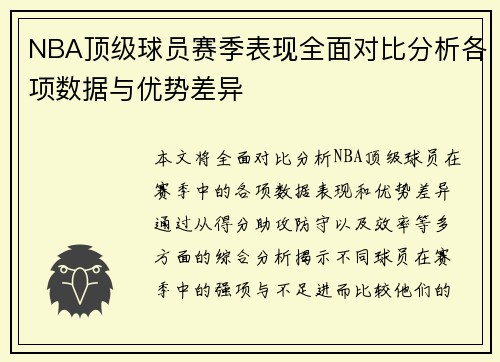 NBA顶级球员赛季表现全面对比分析各项数据与优势差异

本文将全面对比分析NBA顶级球员在赛季中的各项数据表现和优势差异通过从得分助攻防守以及效率等多方面的综合分析揭示不同球员在赛季中的强项与不足进而比较他们的